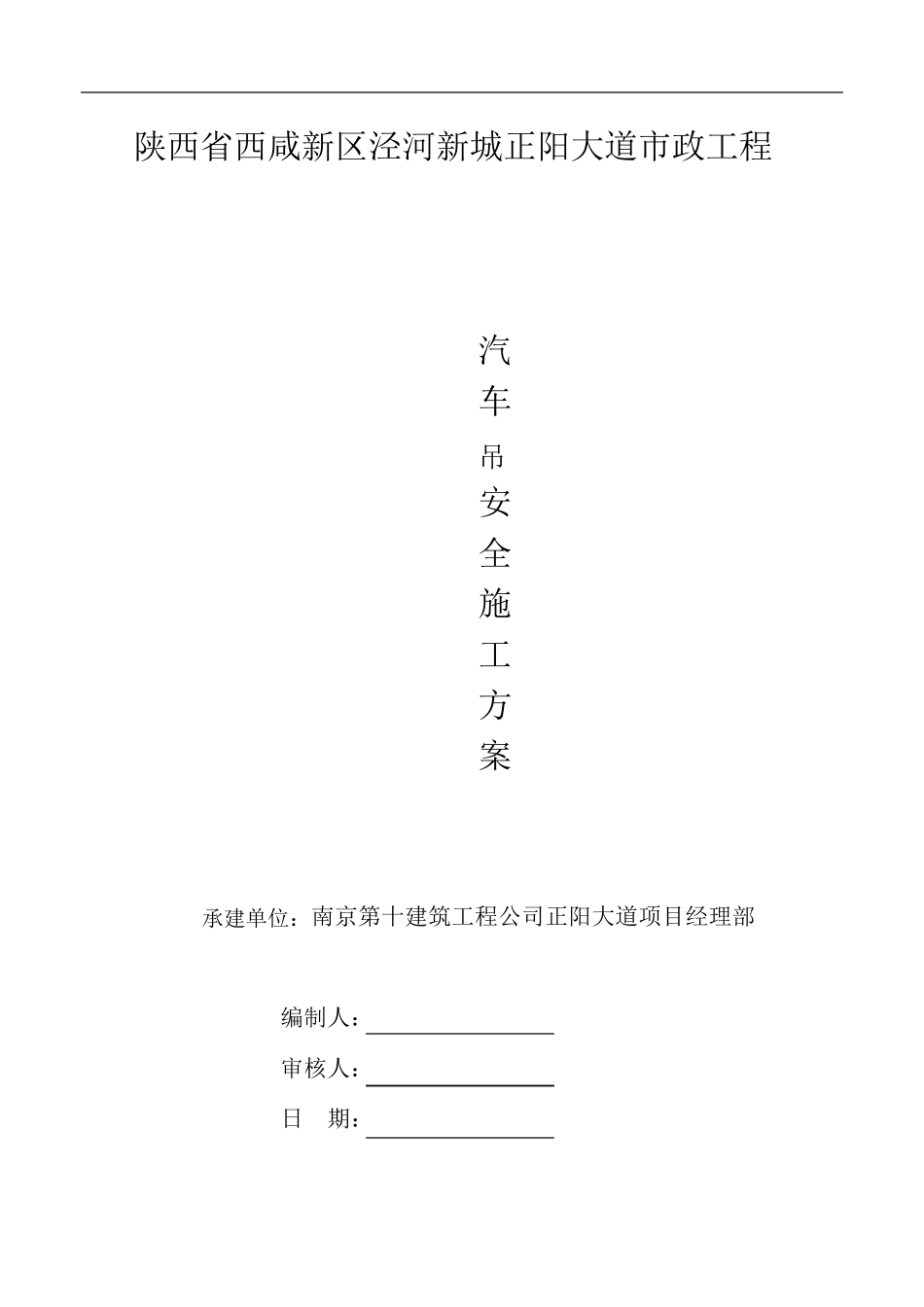 陕西省西咸新区泾河新城正阳大道市政工程

汽车吊安全施工方案

承建单位：南京第十建筑工程公司正阳大道项目经理部

编制人：

审核人：

日 期：